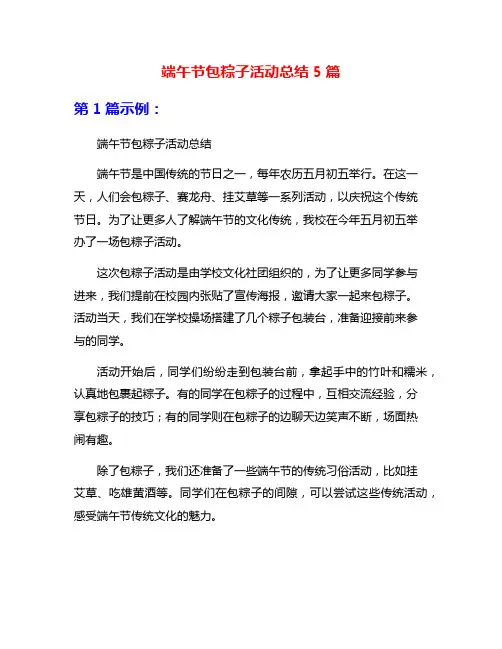 端午节包粽子活动总结 5 篇

第 1 篇示例：

端午节包粽子活动总结

端午节是中国传统的节日之一，每年农历五月初五举行。在这一天，人们会包粽子、赛龙舟、挂艾草等一系列活动，以庆祝这个传统节日。为了让更多人了解端午节的文化传统，我校在今年五月初五举办了一场包粽子活动。

这次包粽子活动是由学校文化社团组织的，为了让更多同学参与进来，我们提前在校园内张贴了宣传海报，邀请大家一起来包粽子。活动当天，我们在学校操场搭建了几个粽子包装台，准备迎接前来参与的同学。

活动开始后，同学们纷纷走到包装台前，拿起手中的竹叶和糯米，认真地包裹起粽子。有的同学在包粽子的过程中，互相交流经验，分享包粽子的技巧；有的同学则在包粽子的边聊天边笑声不断，场面热闹有趣。

除了包粽子，我们还准备了一些端午节的传统习俗活动，比如挂艾草、吃雄黄酒等。同学们在包粽子的间隙，可以尝试这些传统活动，感受端午节传统文化的魅力。